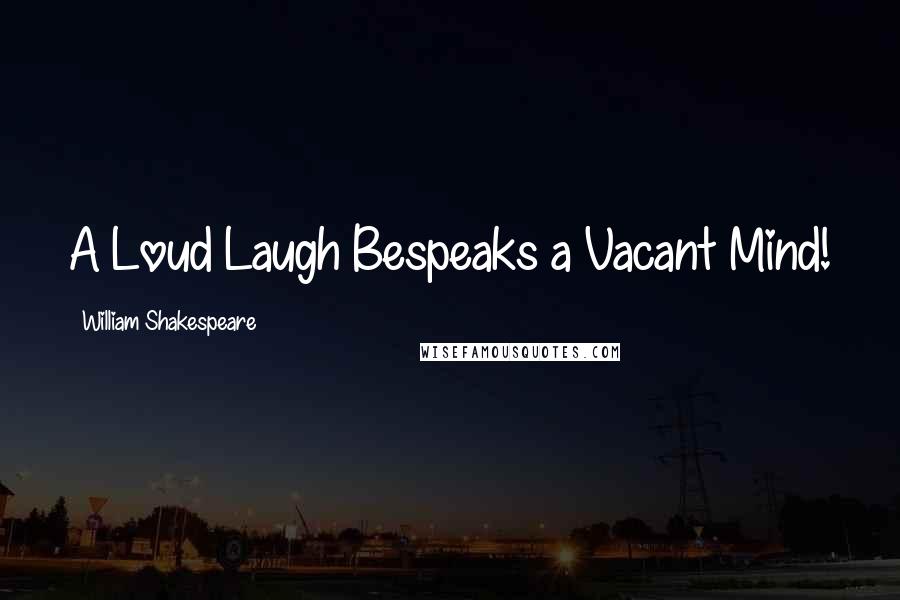 A Loud Laugh Bespeaks a Vacant Mind!

William Shakespeare

WISEFAMOUSQUOTES.COM